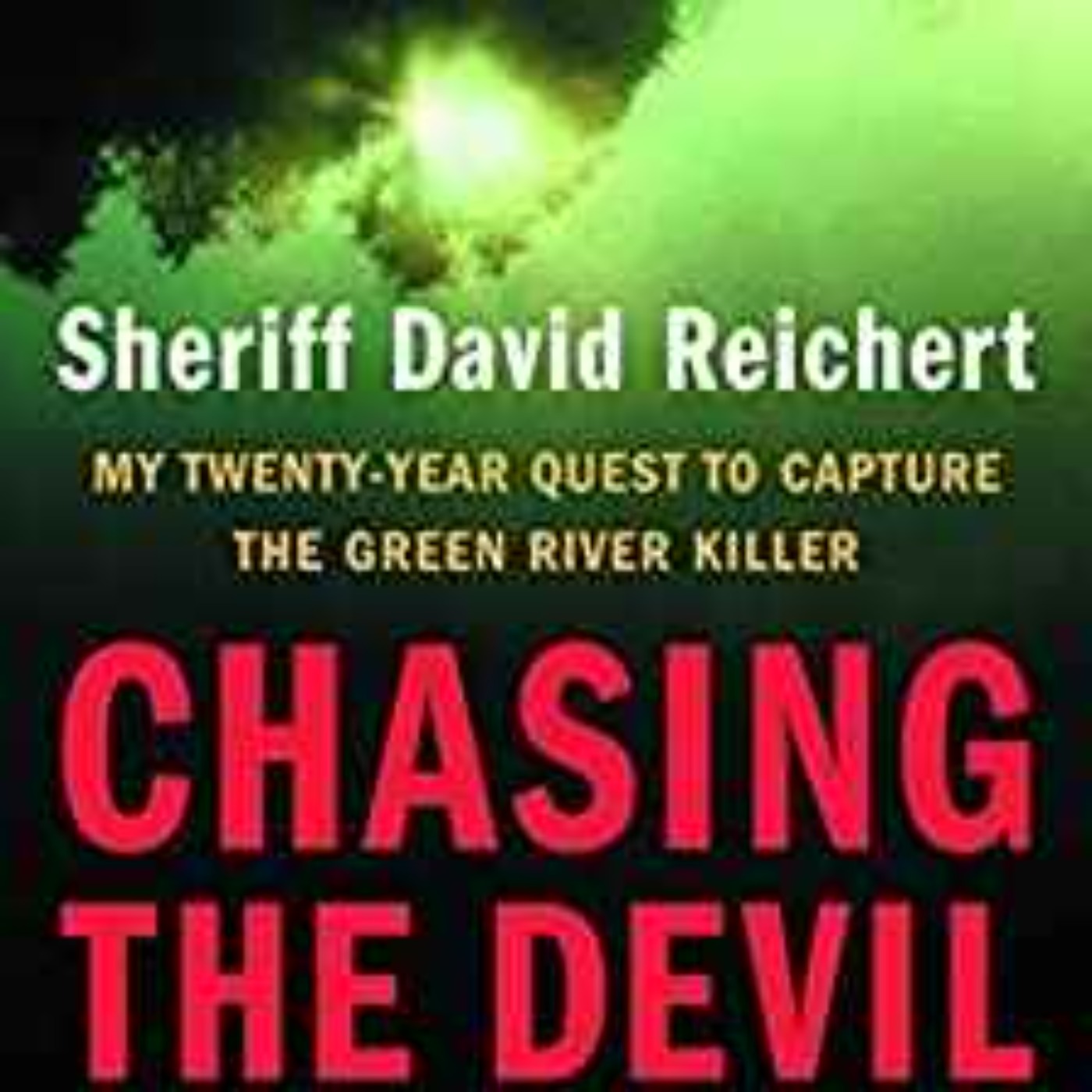 Sheriff David Reichert

MY TWENTY-YEAR QUEST TO CAPTURE THE GREEN RIVER KILLER

CHASING THE DEVIL